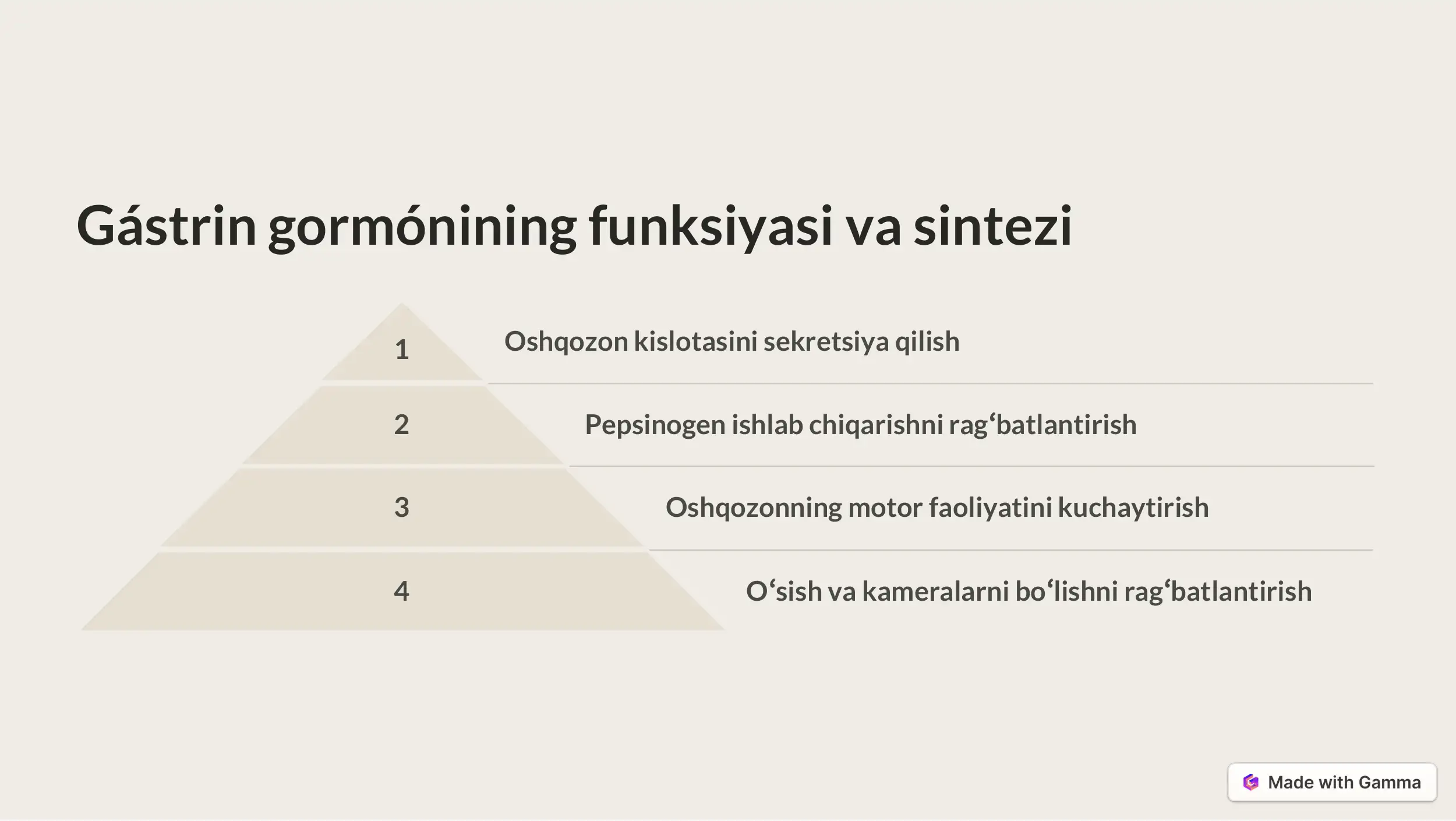 Gástrin gormónining funksiyasi va sintezi

1

Oshqozon kislotasini sekretsiya qilish

2

Pepsinogen ishlab chiqarishni rag‘batlantirish

3

Oshqozonning motor faoliyatini kuchaytirish

4

O‘sish va kameralarni bo‘lishni rag‘batlantirish

Made with Gamma